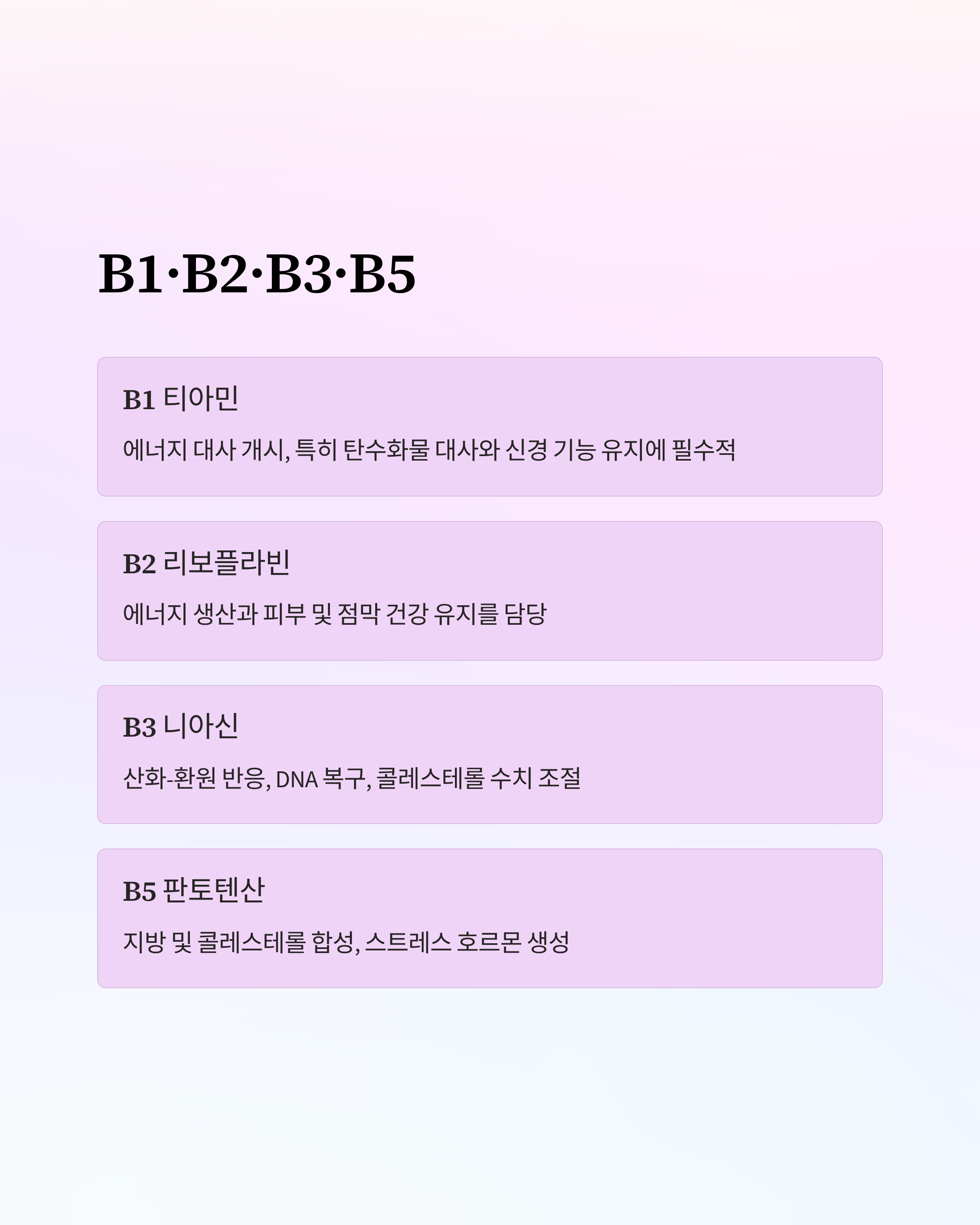 B1·B2·B3·B5

B1 티아민

에너지 대사 개시, 특히 탄수화물 대사와 신경 기능 유지에 필수적

B2 리보플라빈

에너지 생산과 피부 및 점막 건강 유지를 담당

B3 니아신

산화-환원 반응, DNA 복구, 콜레스테롤 수치 조절

B5 판토텐산

지방 및 콜레스테롤 합성, 스트레스 호르몬 생성